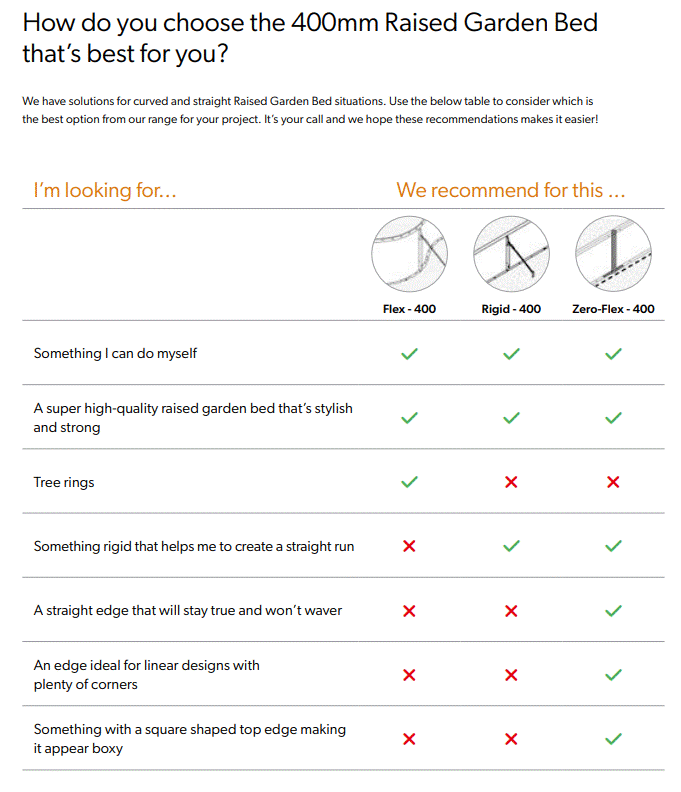 How do you choose the 400mm Raised Garden Bed that's best for you?

We have solutions for curved and straight Raised Garden Bed situations. Use the below table to consider which is the best option from our range for your project. It's your call and we hope these recommendations makes it easier!

| I'm looking for... | We recommend for this ... | | |
|---|---|---|---|
| | Flex - 400 | Rigid - 400 | Zero-Flex - 400 |
| Something I can do myself | ✓ | ✓ | ✓ |
| A super high-quality raised garden bed that's stylish and strong | ✓ | ✓ | ✓ |
| Tree rings | ✓ | ✗ | ✗ |
| Something rigid that helps me to create a straight run | ✗ | ✓ | ✓ |
| A straight edge that will stay true and won't waver | ✗ | ✗ | ✓ |
| An edge ideal for linear designs with plenty of corners | ✗ | ✗ | ✓ |
| Something with a square shaped top edge making it appear boxy | ✗ | ✗ | ✓ |